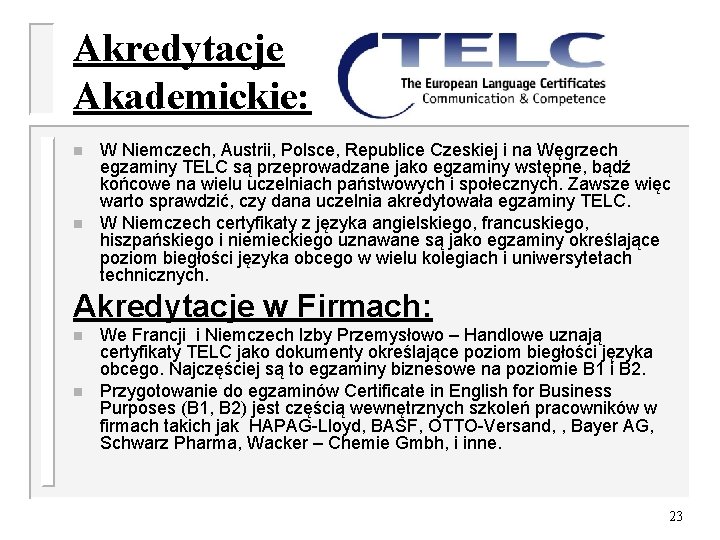 Akredytacje Akademickie:

TELC
The European Language Certificates
Communication & Competence

W Niemczech, Austrii, Polsce, Republice Czeskiej i na Węgrzech egzaminy TELC są przeprowadzane jako egzaminy wstępne, bądź końcowe na wielu uczelniach państwowych i społecznych. Zawsze więc warto sprawdzić, czy dana uczelnia akredytowała egzaminy TELC.

W Niemczech certyfikaty z języka angielskiego, francuskiego, hiszpańskiego i niemieckiego uznawane są jako egzaminy określające poziom biegłości języka obcego w wielu kolegiach i uniwersytetach technicznych.

Akredytacje w Firmach:

We Francji i Niemczech Izby Przemysłowo – Handlowe uznają certyfikaty TELC jako dokumenty określające poziom biegłości języka obcego. Najczęściej są to egzaminy biznesowe na poziomie B1 i B2.

Przygotowanie do egzaminów Certificate in English for Business Purposes (B1, B2) jest częścią wewnętrznych szkoleń pracowników w firmach takich jak HAPAG-Lloyd, BASF, OTTO-Versand, , Bayer AG, Schwarz Pharma, Wacker – Chemie Gmbh, i inne.

23